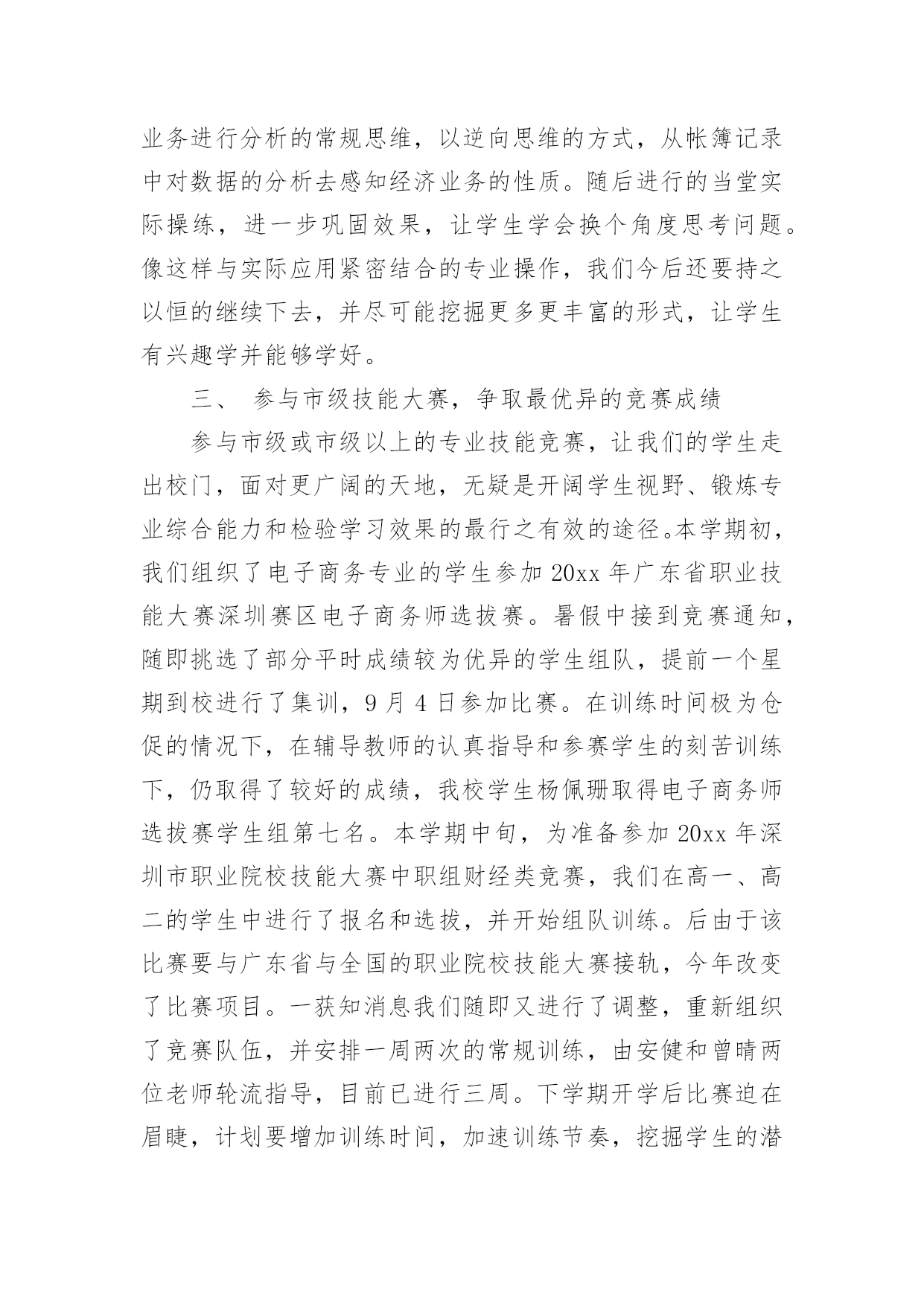 业务进行分析的常规思维，以逆向思维的方式，从帐簿记录中对数据的分析去感知经济业务的性质。随后进行的当堂实际操练，进一步巩固效果，让学生学会换个角度思考问题。像这样与实际应用紧密结合的专业操作，我们今后还要持之以恒的继续下去，并尽可能挖掘更多更丰富的形式，让学生有兴趣学并能够学好。

三、 参与市级技能大赛，争取最优异的竞赛成绩

参与市级或市级以上的专业技能竞赛，让我们的学生走出校门，面对更广阔的天地，无疑是开阔学生视野、锻炼专业综合能力和检验学习效果的最行之有效的途径。本学期初，我们组织了电子商务专业的学生参加 20xx 年广东省职业技能大赛深圳赛区电子商务师选拔赛。暑假中接到竞赛通知，随即挑选了部分平时成绩较为优异的学生组队，提前一个星期到校进行了集训，9 月 4 日参加比赛。在训练时间极为仓促的情况下，在辅导教师的认真指导和参赛学生的刻苦训练下，仍取得了较好的成绩，我校学生杨佩珊取得电子商务师选拔赛学生组第七名。本学期中旬，为准备参加 20xx 年深圳市职业院校技能大赛中职组财经类竞赛，我们在高一、高二的学生中进行了报名和选拔，并开始组队训练。后由于该比赛要与广东省与全国的职业院校技能大赛接轨，今年改变了比赛项目。一获知消息我们随即又进行了调整，重新组织了竞赛队伍，并安排一周两次的常规训练，由安健和曾晴两位老师轮流指导，目前已进行三周。下学期开学后比赛迫在眉睫，计划要增加训练时间，加速训练节奏，挖掘学生的潜